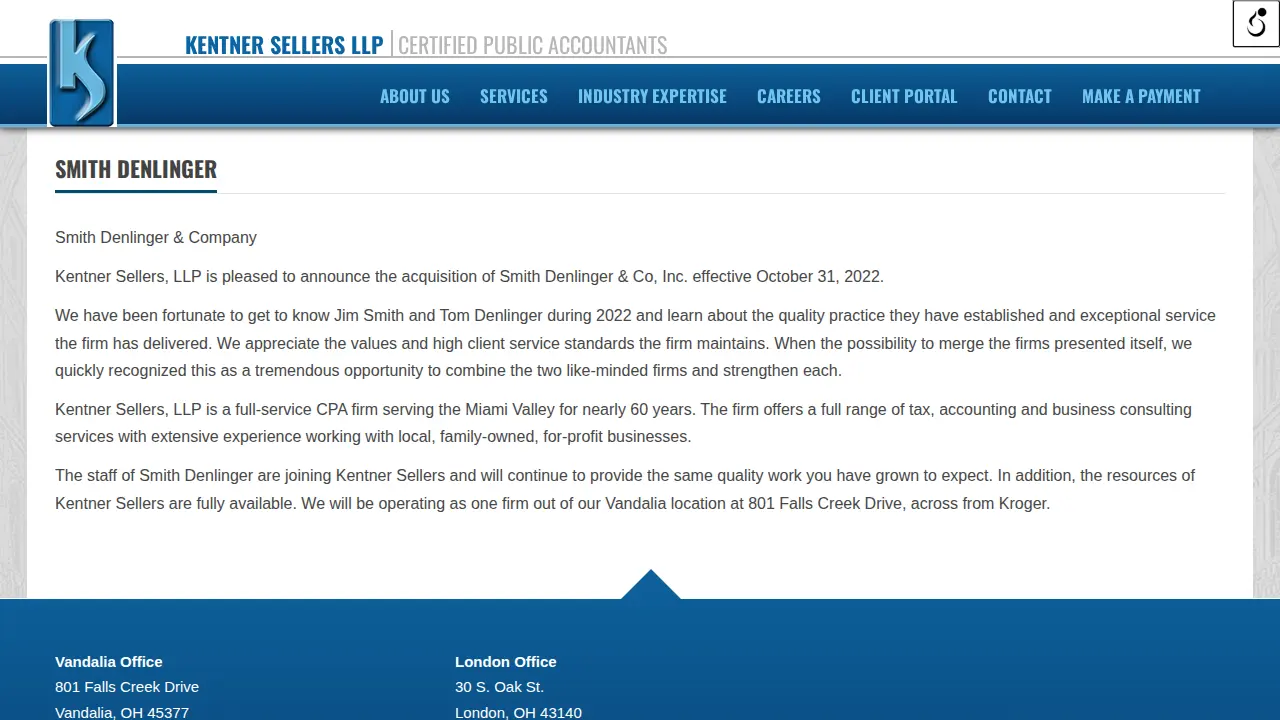 KENTNER SELLERS LLP | CERTIFIED PUBLIC ACCOUNTANTS

ABOUT US SERVICES INDUSTRY EXPERTISE CAREERS CLIENT PORTAL CONTACT MAKE A PAYMENT

SMITH DENLINGER

Smith Denlinger & Company

Kentner Sellers, LLP is pleased to announce the acquisition of Smith Denlinger & Co, Inc. effective October 31, 2022.

We have been fortunate to get to know Jim Smith and Tom Denlinger during 2022 and learn about the quality practice they have established and exceptional service the firm has delivered. We appreciate the values and high client service standards the firm maintains. When the possibility to merge the firms presented itself, we quickly recognized this as a tremendous opportunity to combine the two like-minded firms and strengthen each.

Kentner Sellers, LLP is a full-service CPA firm serving the Miami Valley for nearly 60 years. The firm offers a full range of tax, accounting and business consulting services with extensive experience working with local, family-owned, for-profit businesses.

The staff of Smith Denlinger are joining Kentner Sellers and will continue to provide the same quality work you have grown to expect. In addition, the resources of Kentner Sellers are fully available. We will be operating as one firm out of our Vandalia location at 801 Falls Creek Drive, across from Kroger.

Vandalia Office
801 Falls Creek Drive
Vandalia, OH 45377

London Office
30 S. Oak St.
London, OH 43140